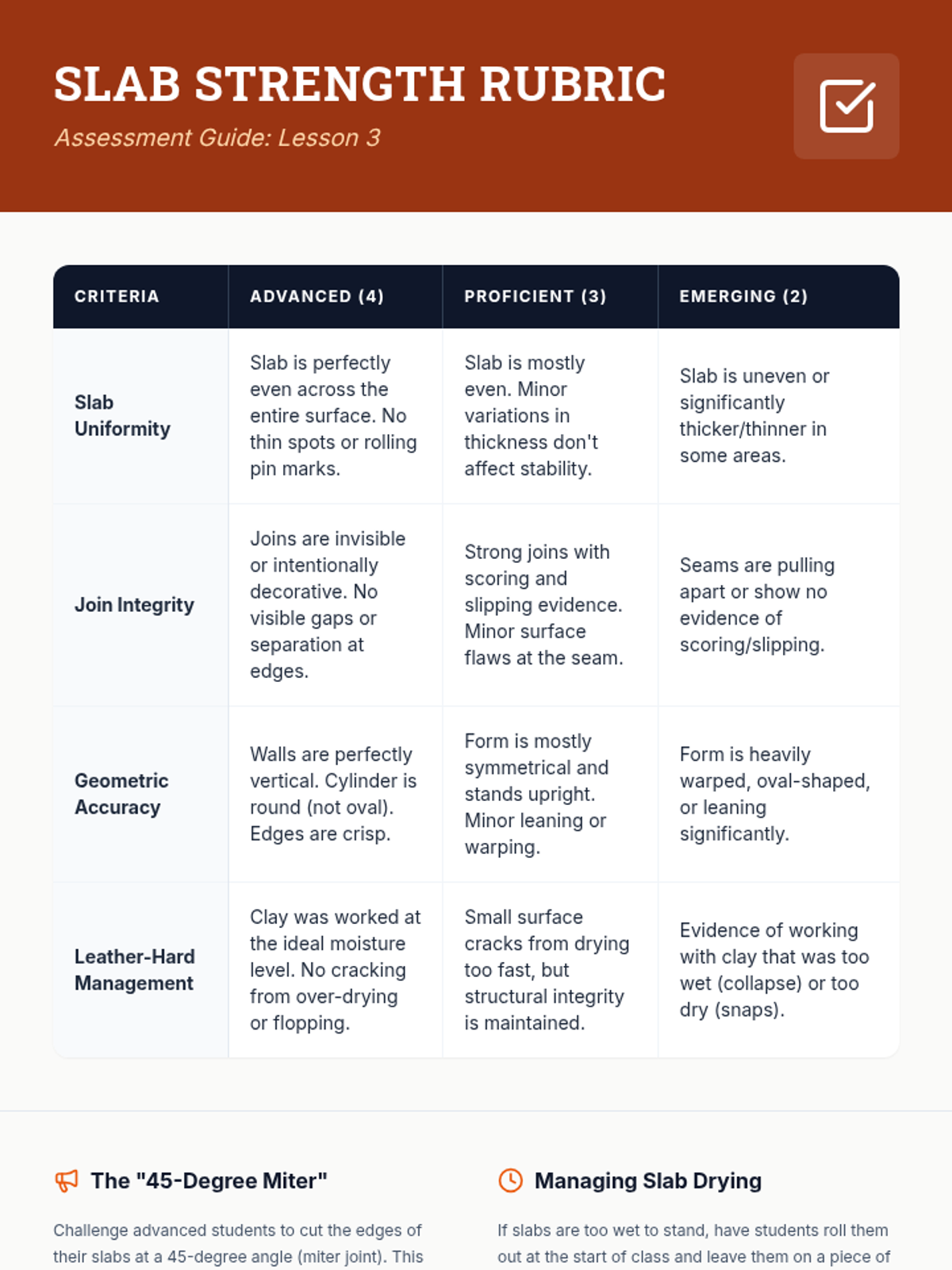 SLAB STRENGTH RUBRIC

Assessment Guide: Lesson 3

| CRITERIA | ADVANCED (4) | PROFICIENT (3) | EMERGING (2) |
|---|---|---|---|
| Slab Uniformity | Slab is perfectly even across the entire surface. No thin spots or rolling pin marks. | Slab is mostly even. Minor variations in thickness don't affect stability. | Slab is uneven or significantly thicker/thinner in some areas. |
| Join Integrity | Joins are invisible or intentionally decorative. No visible gaps or separation at edges. | Strong joins with scoring and slipping evidence. Minor surface flaws at the seam. | Seams are pulling apart or show no evidence of scoring/slipping. |
| Geometric Accuracy | Walls are perfectly vertical. Cylinder is round (not oval). Edges are crisp. | Form is mostly symmetrical and stands upright. Minor leaning or warping. | Form is heavily warped, oval-shaped, or leaning significantly. |
| Leather-Hard Management | Clay was worked at the ideal moisture level. No cracking from over-drying or flopping. | Small surface cracks from drying too fast, but structural integrity is maintained. | Evidence of working with clay that was too wet (collapse) or too dry (snaps). |

The "45-Degree Miter"

Challenge advanced students to cut the edges of their slabs at a 45-degree angle (miter joint). This

Managing Slab Drying

If slabs are too wet to stand, have students roll them out at the start of class and leave them on a piece of